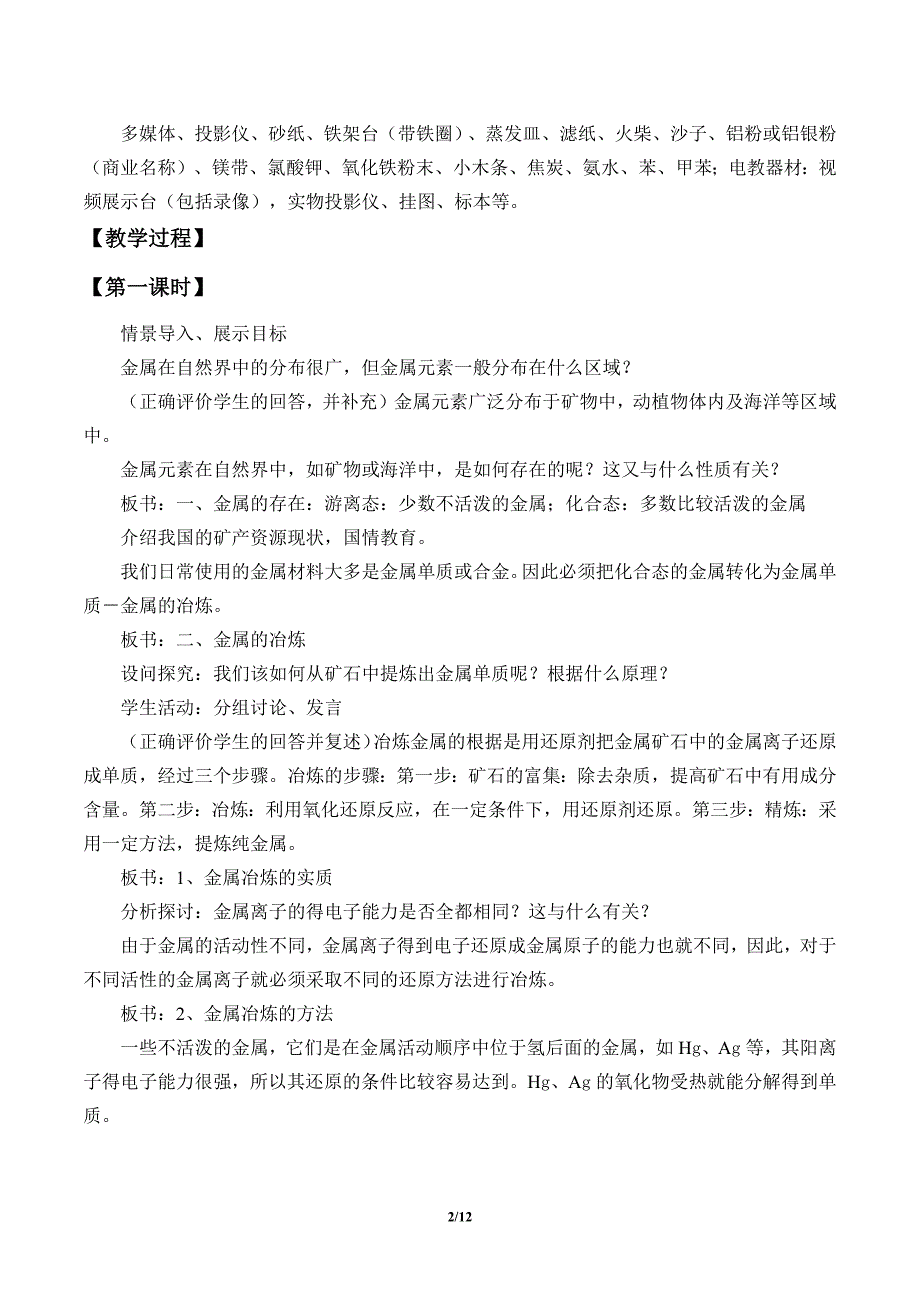 多媒体、投影仪、砂纸、铁架台（带铁圈）、蒸发皿、滤纸、火柴、沙子、铝粉或铝银粉（商业名称）、镁带、氯酸钾、氧化铁粉末、小木条、焦炭、氨水、苯、甲苯；电教器材：视频展示台（包括录像），实物投影仪、挂图、标本等。

【教学过程】

【第一课时】

情景导入、展示目标

金属在自然界中的分布很广，但金属元素一般分布在什么区域？

（正确评价学生的回答，并补充）金属元素广泛分布于矿物中，动植物体内及海洋等区域中。

金属元素在自然界中，如矿物或海洋中，是如何存在的呢？这又与什么性质有关？

板书：一、金属的存在：游离态：少数不活泼的金属；化合态：多数比较活泼的金属

介绍我国的矿产资源现状，国情教育。

我们日常使用的金属材料大多是金属单质或合金。因此必须把化合态的金属转化为金属单质－金属的冶炼。

板书：二、金属的冶炼

设问探究：我们该如何从矿石中提炼出金属单质呢？根据什么原理？

学生活动：分组讨论、发言

（正确评价学生的回答并复述）冶炼金属的根据是用还原剂把金属矿石中的金属离子还原成单质，经过三个步骤。冶炼的步骤：第一步：矿石的富集：除去杂质，提高矿石中有用成分含量。第二步：冶炼：利用氧化还原反应，在一定条件下，用还原剂还原。第三步：精炼：采用一定方法，提炼纯金属。

板书：1、金属冶炼的实质

分析探讨：金属离子的得电子能力是否全都相同？这与什么有关？

由于金属的活动性不同，金属离子得到电子还原成金属原子的能力也就不同，因此，对于不同活性的金属离子就必须采取不同的还原方法进行冶炼。

板书：2、金属冶炼的方法

一些不活泼的金属，它们是在金属活动顺序中位于氢后面的金属，如 Hg、Ag 等，其阳离子得电子能力很强，所以其还原的条件比较容易达到。Hg、Ag 的氧化物受热就能分解得到单质。

2/12